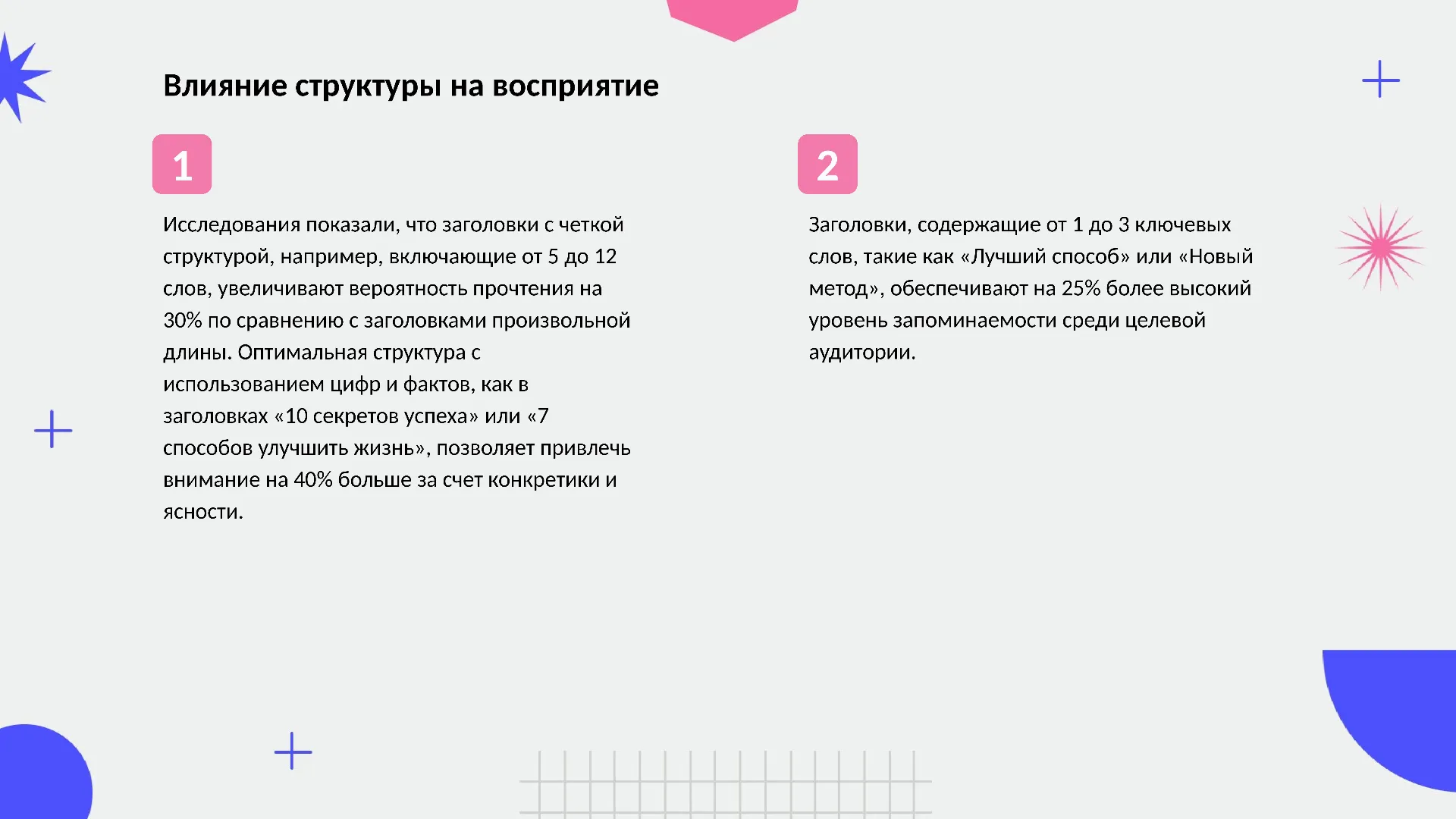 Влияние структуры на восприятие

1

Исследования показали, что заголовки с четкой структурой, например, включающие от 5 до 12 слов, увеличивают вероятность прочтения на 30% по сравнению с заголовками произвольной длины. Оптимальная структура с использованием цифр и фактов, как в заголовках «10 секретов успеха» или «7 способов улучшить жизнь», позволяет привлечь внимание на 40% больше за счет конкретики и ясности.

2

Заголовки, содержащие от 1 до 3 ключевых слов, такие как «Лучший способ» или «Новый метод», обеспечивают на 25% более высокий уровень запоминаемости среди целевой аудитории.